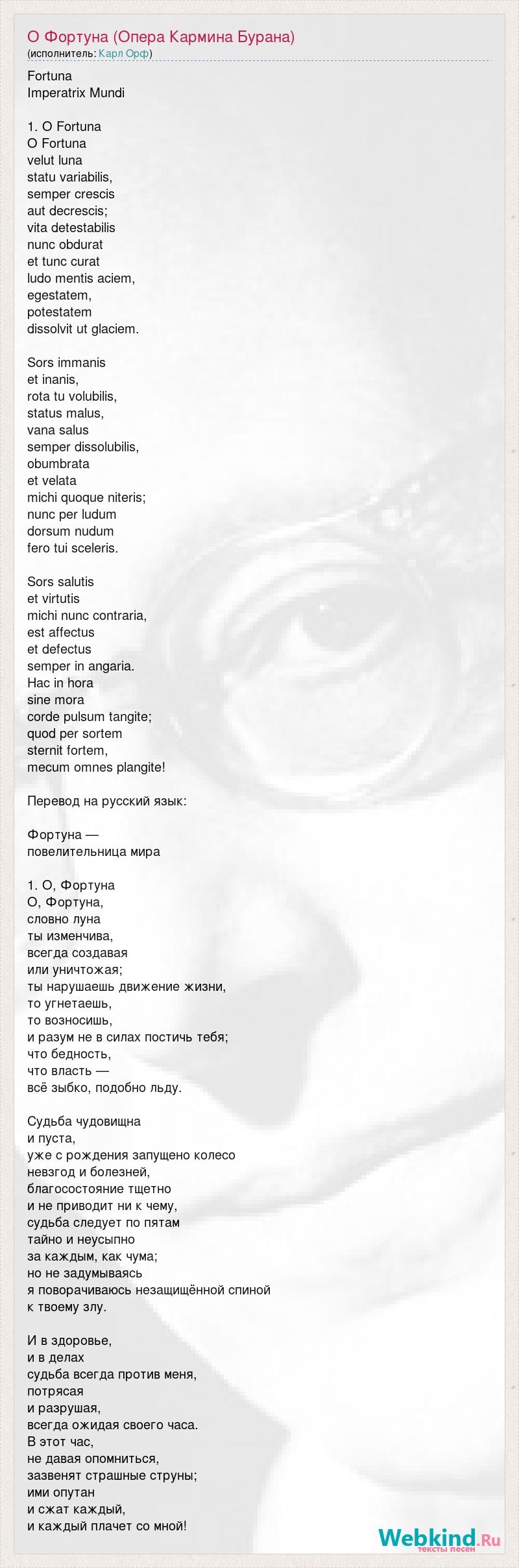 О Фортуна (Опера Кармина Бурана)
(исполнитель: Карл Орф)

Fortuna
Imperatrix Mundi

1. O Fortuna
O Fortuna
velut luna
statu variabilis,
semper crescis
aut decrescis;
vita detestabilis
nunc obdurat
et tunc curat
ludo mentis aciem,
egestatem,
potestatem
dissolvit ut glaciem.

Sors immanis
et inanis,
rota tu volubilis,
status malus,
vana salus
semper dissolubilis,
obumbrata
et velata
michi quoque niteris;
nunc per ludum
dorsum nudum
fero tui sceleris.

Sors salutis
et virtutis
michi nunc contraria,
est affectus
et defectus
semper in angaria.
Hac in hora
sine mora
corde pulsum tangite;
quod per sortem
sternit fortem,
mecum omnes plangite!

Перевод на русский язык:

Фортуна —
повелительница мира

1. О, Фортуна
О, Фортуна,
словно луна
ты изменчива,
всегда создавая
или уничтожая;
ты нарушаешь движение жизни,
то угнетаешь,
то возносишь,
и разум не в силах постичь тебя;
что бедность,
что власть —
всё зыбко, подобно льду.

Судьба чудовищна
и пуста,
уже с рождения запущено колесо
невзгод и болезней,
благосостояние тщетно
и не приводит ни к чему,
судьба следует по пятам
тайно и неусыпно
за каждым, как чума;
но не задумываясь
я поворачиваюсь незащищённой спиной
к твоему злу.

И в здоровье,
и в делах
судьба всегда против меня,
потрясая
и разрушая,
всегда ожидая своего часа.
В этот час,
не давая опомниться,
зазвенят страшные струны;
ими опутан
и сжат каждый,
и каждый плачет со мной!

Webkind.Ru
тексты песен